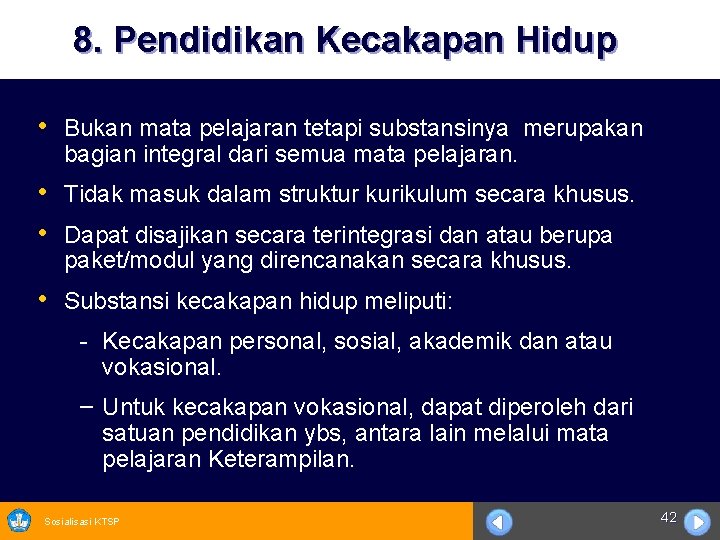 8. Pendidikan Kecakapan Hidup

• Bukan mata pelajaran tetapi substansinya merupakan bagian integral dari semua mata pelajaran.

• Tidak masuk dalam struktur kurikulum secara khusus.

• Dapat disajikan secara terintegrasi dan atau berupa paket/modul yang direncanakan secara khusus.

• Substansi kecakapan hidup meliputi:

- Kecakapan personal, sosial, akademik dan atau vokasional.

– Untuk kecakapan vokasional, dapat diperoleh dari satuan pendidikan ybs, antara lain melalui mata pelajaran Keterampilan.

Sosialisasi KTSP

42